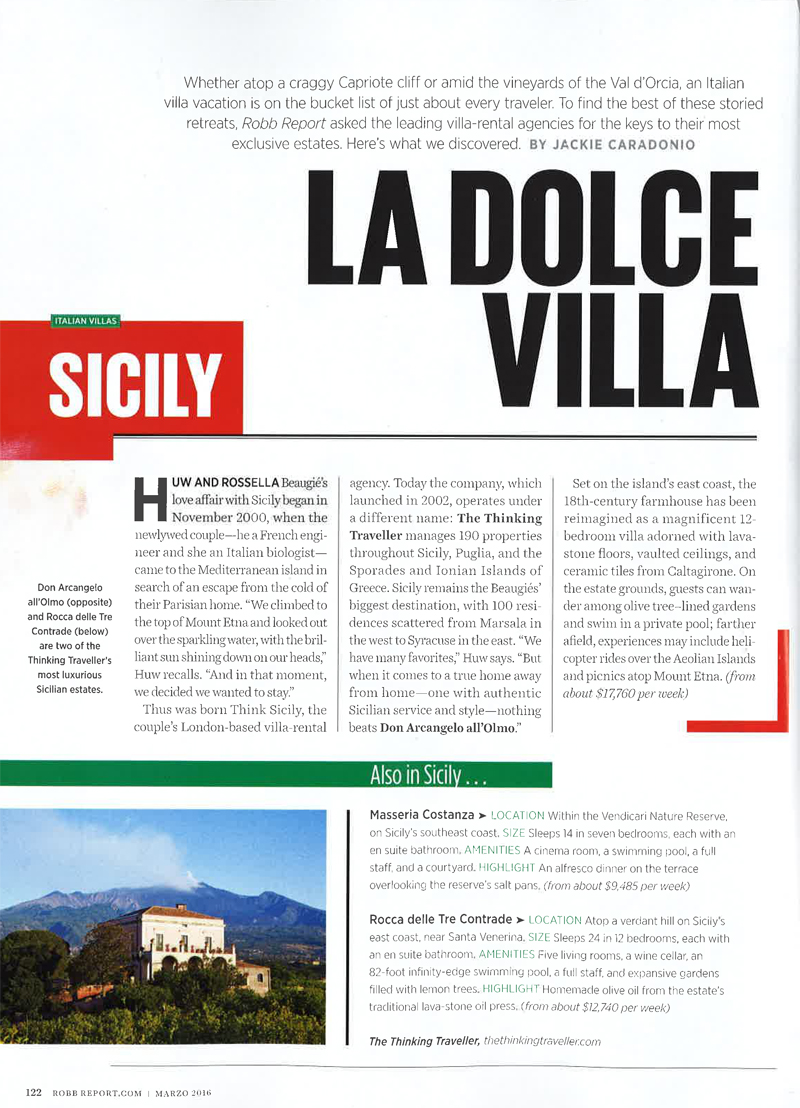 Whether atop a craggy Capriote cliff or amid the vineyards of the Val d'Orcia, an Italian villa vacation is on the bucket list of just about every traveler. To find the best of these storied retreats, Robb Report asked the leading villa-rental agencies for the keys to their most exclusive estates. Here's what we discovered. BY JACKIE CARADONIO

LA DOLCE VILLA

ITALIAN VILLAS

SICILY

Don Arcangelo all'Olmo (opposite) and Rocca delle Tre Contrade (below) are two of the Thinking Traveller's most luxurious Sicilian estates.

HUW AND ROSSELLA Beaugié's love affair with Sicily began in November 2000, when the newlywed couple—he a French engineer and she an Italian biologist—came to the Mediterranean island in search of an escape from the cold of their Parisian home. "We climbed to the top of Mount Etna and looked out over the sparkling water, with the brilliant sun shining down on our heads," Huw recalls. "And in that moment, we decided we wanted to stay."

Thus was born Think Sicily, the couple's London-based villa-rental agency. Today the company, which launched in 2002, operates under a different name: The Thinking Traveller manages 190 properties throughout Sicily, Puglia, and the Sporades and Ionian Islands of Greece. Sicily remains the Beaugiés' biggest destination, with 100 residences scattered from Marsala in the west to Syracuse in the east. "We have many favorites," Huw says. "But when it comes to a true home away from home—one with authentic Sicilian service and style—nothing beats Don Arcangelo all'Olmo."

Set on the island's east coast, the 18th-century farmhouse has been reimagined as a magnificent 12-bedroom villa adorned with lava-stone floors, vaulted ceilings, and ceramic tiles from Caltagirone. On the estate grounds, guests can wander among olive tree–lined gardens and swim in a private pool; farther afield, experiences may include helicopter rides over the Aeolian Islands and picnics atop Mount Etna. (from about $17,760 per week)

Also in Sicily . . .

Masseria Costanza ➤ LOCATION Within the Vendicari Nature Reserve, on Sicily's southeast coast. SIZE Sleeps 14 in seven bedrooms, each with an en suite bathroom. AMENITIES A cinema room, a swimming pool, a full staff, and a courtyard. HIGHLIGHT An alfresco dinner on the terrace overlooking the reserve's salt pans. (from about $9,485 per week)

Rocca delle Tre Contrade ➤ LOCATION Atop a verdant hill on Sicily's east coast, near Santa Venerina. SIZE Sleeps 24 in 12 bedrooms, each with an en suite bathroom. AMENITIES Five living rooms, a wine cellar, an 82-foot infinity-edge swimming pool, a full staff, and expansive gardens filled with lemon trees. HIGHLIGHT Homemade olive oil from the estate's traditional lava-stone oil press. (from about $12,740 per week)

The Thinking Traveller, thethinkingtraveller.com

122 ROBB REPORT.COM | MARZO 2016